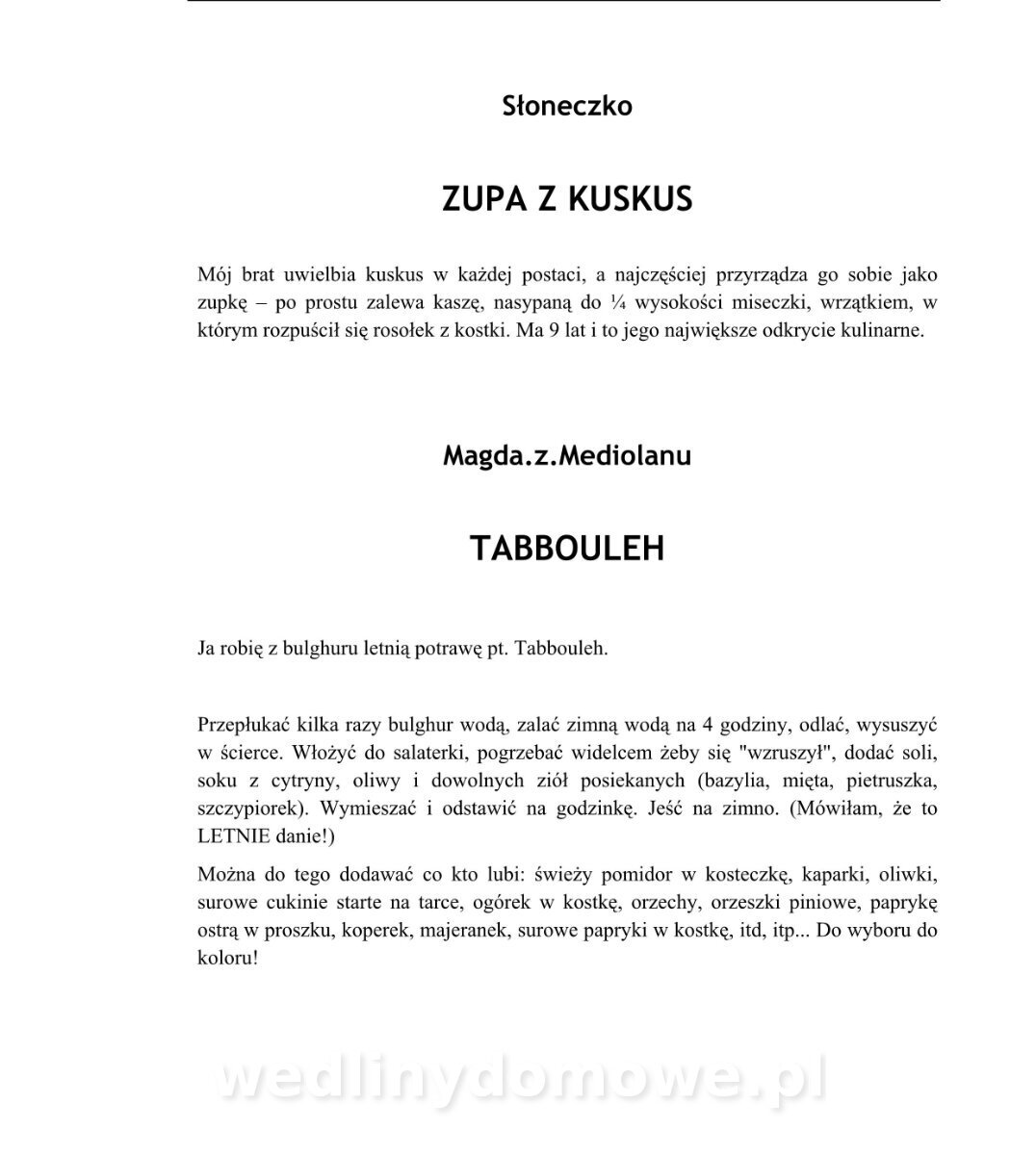 Słoneczko

ZUPA Z KUSKUS

Mój brat uwielbia kuskus w każdej postaci, a najczęściej przyrządza go sobie jako zupkę – po prostu zalewa kaszę, nasypaną do ¼ wysokości miseczki, wrzątkiem, w którym rozpuścił się rosołek z kostki. Ma 9 lat i to jego największe odkrycie kulinarne.

Magda.z.Mediolanu

TABBOULEH

Ja robię z bulghuru letnią potrawę pt. Tabbouleh.

Przepłukać kilka razy bulghur wodą, zalać zimną wodą na 4 godziny, odlać, wysuszyć w ścierce. Włożyć do salaterki, pogrzebać widelcem żeby się "wzruszył", dodać soli, soku z cytryny, oliwy i dowolnych ziół posiekanych (bazylia, mięta, pietruszka, szczypiorek). Wymieszać i odstawić na godzinkę. Jeść na zimno. (Mówiłam, że to LETNIE danie!)

Można do tego dodawać co kto lubi: świeży pomidor w kosteczkę, kaparki, oliwki, surowe cukinie starte na tarce, ogórek w kostkę, orzechy, orzeszki piniowe, paprykę ostrą w proszku, koperek, majeranek, surowe papryki w kostkę, itd, itp... Do wyboru do koloru!

wedlinydomowe.pl